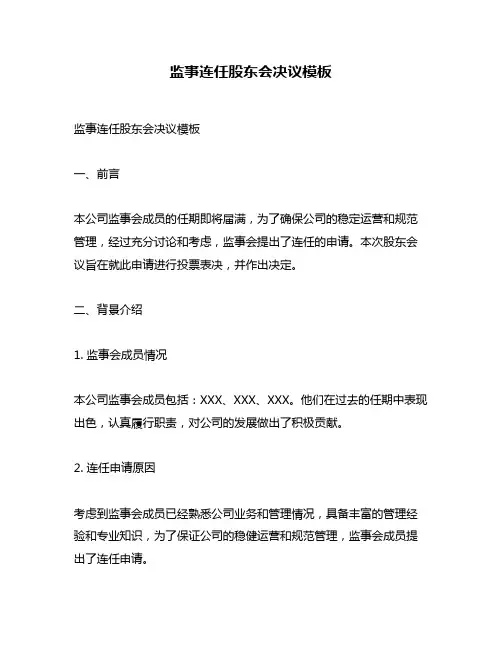 监事连任股东会决议模板

监事连任股东会决议模板

一、前言

本公司监事会成员的任期即将届满，为了确保公司的稳定运营和规范管理，经过充分讨论和考虑，监事会提出了连任的申请。本次股东会议旨在就此申请进行投票表决，并作出决定。

二、背景介绍

1. 监事会成员情况

本公司监事会成员包括：XXX、XXX、XXX。他们在过去的任期中表现出色，认真履行职责，对公司的发展做出了积极贡献。

2. 连任申请原因

考虑到监事会成员已经熟悉公司业务和管理情况，具备丰富的管理经验和专业知识，为了保证公司的稳健运营和规范管理，监事会成员提出了连任申请。